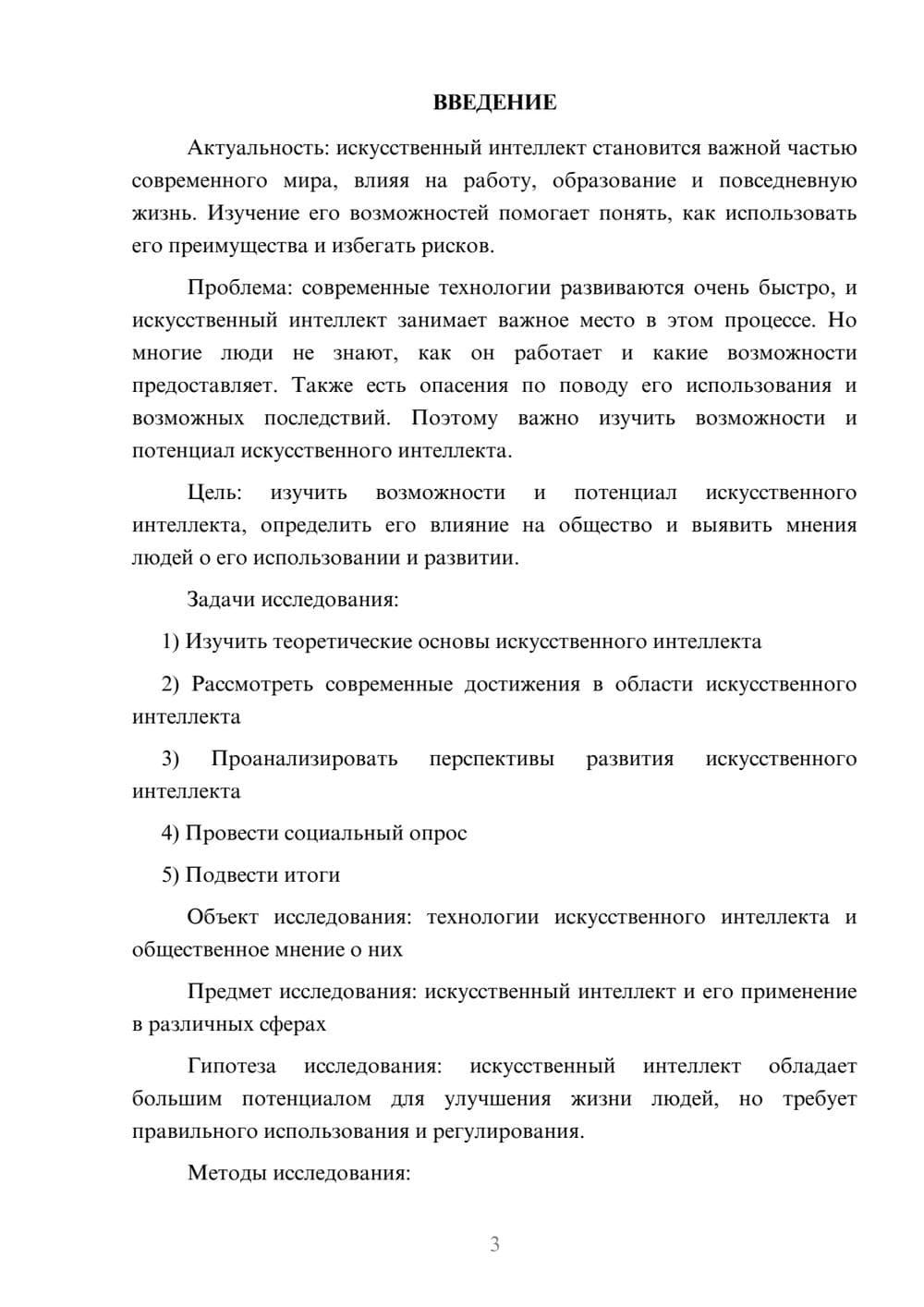 ВВЕДЕНИЕ

Актуальность: искусственный интеллект становится важной частью современного мира, влияя на работу, образование и повседневную жизнь. Изучение его возможностей помогает понять, как использовать его преимущества и избегать рисков.

Проблема: современные технологии развиваются очень быстро, и искусственный интеллект занимает важное место в этом процессе. Но многие люди не знают, как он работает и какие возможности предоставляет. Также есть опасения по поводу его использования и возможных последствий. Поэтому важно изучить возможности и потенциал искусственного интеллекта.

Цель: изучить возможности и потенциал искусственного интеллекта, определить его влияние на общество и выявить мнения людей о его использовании и развитии.

Задачи исследования:

1) Изучить теоретические основы искусственного интеллекта

2) Рассмотреть современные достижения в области искусственного интеллекта

3) Проанализировать перспективы развития искусственного интеллекта

4) Провести социальный опрос

5) Подвести итоги

Объект исследования: технологии искусственного интеллекта и общественное мнение о них

Предмет исследования: искусственный интеллект и его применение в различных сферах

Гипотеза исследования: искусственный интеллект обладает большим потенциалом для улучшения жизни людей, но требует правильного использования и регулирования.

Методы исследования:

3